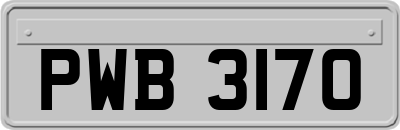 PWB 3170